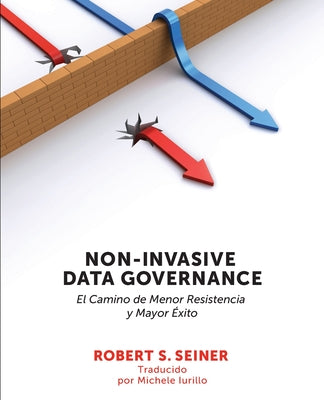 NON-INVASIVE DATA GOVERNANCE

El Camino de Menor Resistencia y Mayor Éxito

ROBERT S. SEINER

Traducido por Michele Iurillo